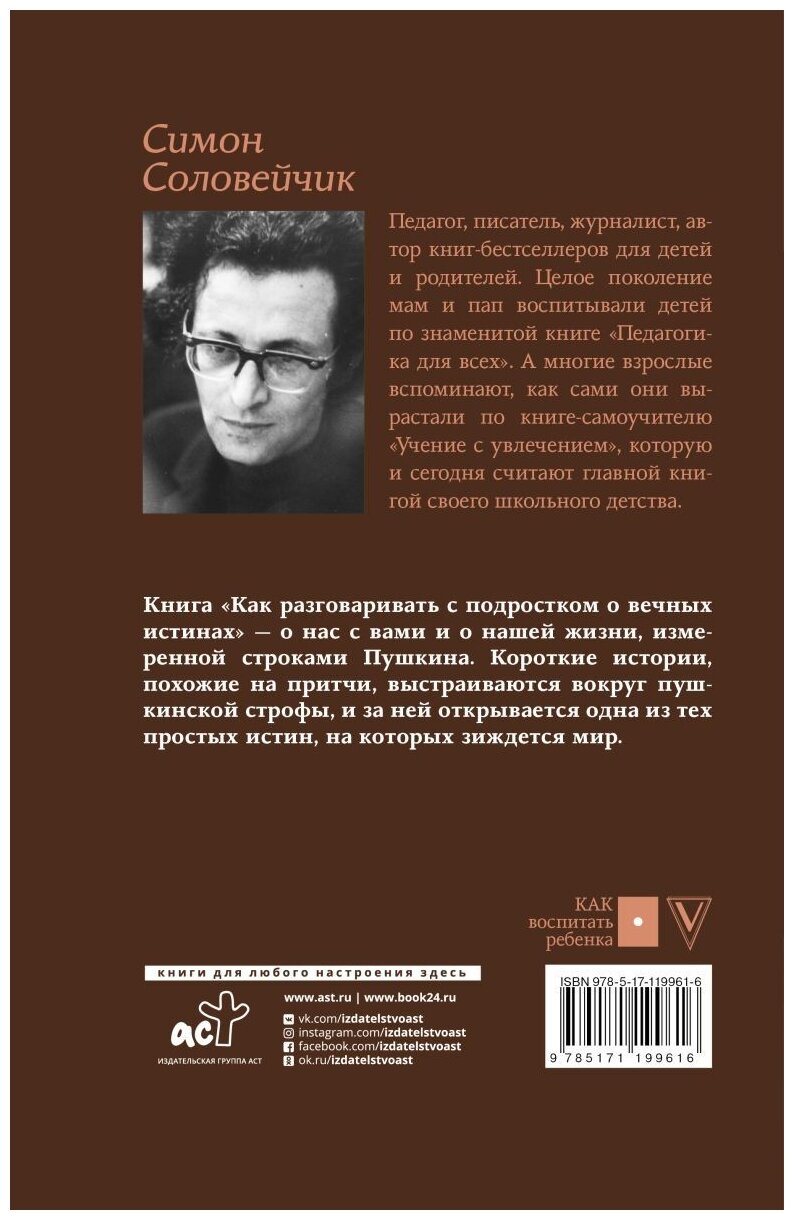 Симон
Соловейчик

Педагог, писатель, журналист, автор книг-бестселлеров для детей и родителей. Целое поколение мам и пап воспитывали детей по знаменитой книге «Педагогика для всех». А многие взрослые вспоминают, как сами они вырастали по книге-самоучителю «Учение с увлечением», которую и сегодня считают главной книгой своего школьного детства.

Книга «Как разговаривать с подростком о вечных истинах» — о нас с вами и о нашей жизни, измеренной строками Пушкина. Короткие истории, похожие на притчи, выстраиваются вокруг пушкинской строфы, и за ней открывается одна из тех простых истин, на которых зиждется мир.

КАК
воспитать
ребенка

книги для любого настроения здесь

аст
ИЗДАТЕЛЬСКАЯ ГРУППА АСТ

www.ast.ru | www.book24.ru
vk.com/izdatelstvoast
instagram.com/izdatelstvoast
facebook.com/izdatelstvoast
ok.ru/izdatelstvoast

ISBN 978-5-17-119961-6
9 785171 199616